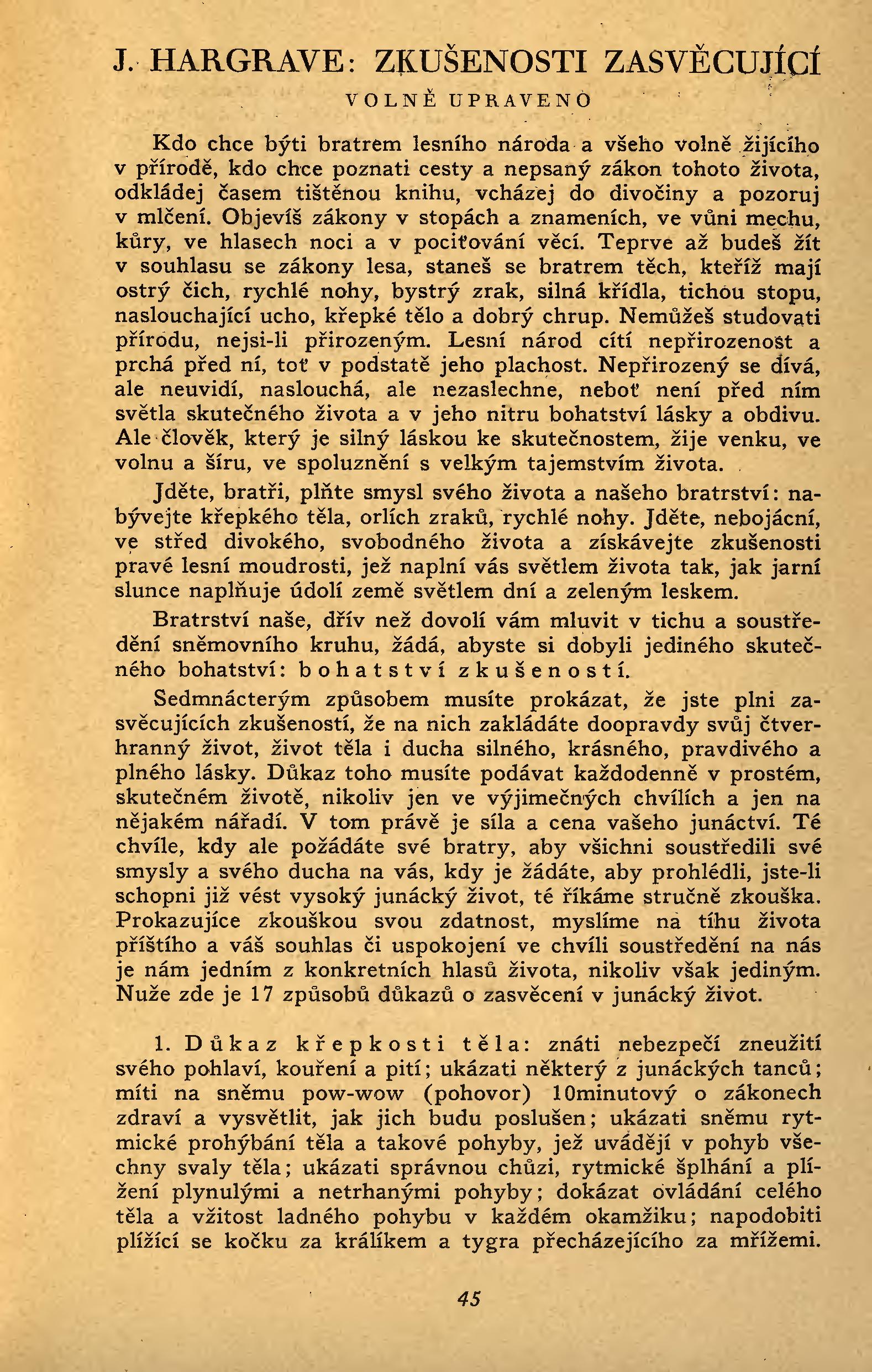 J. HARGRAVE: ZKUŠENOSTI ZASVĚCUJÍCÍ

VOLNĚ UPRAVENO

Kdo chce býti bratrem lesního národa a všeho volně žijícího v přírodě, kdo chce poznati cesty a nepsaný zákon tohoto života, odkládej časem tištěnou knihu, vcházej do divočiny a pozoruj v mlčení. Objevíš zákony v stopách a znameních, ve vůni mechu, kůry, ve hlasech noci a v pociťování věcí. Teprve až budeš žít v souhlasu se zákony lesa, staneš se bratrem těch, kteříž mají ostrý čich, rychlé nohy, bystrý zrak, silná křídla, tichou stopu, naslouchající ucho, křepké tělo a dobrý chrup. Nemůžeš studovati přírodu, nejsi-li přirozeným. Lesní národ cítí nepřirozenost a prchá před ní, toť v podstatě jeho plachost. Nepřirozený se dívá, ale neuvidí, naslouchá, ale nezaslechne, neboť není před ním světla skutečného života a v jeho nitru bohatství lásky a obdivu. Ale člověk, který je silný láskou ke skutečnostem, žije venku, ve volnu a šíru, ve spoluznění s velkým tajemstvím života.

Jděte, bratři, plňte smysl svého života a našeho bratrství: nabývejte křepkého těla, orlích zraků, rychlé nohy. Jděte, nebojácní, ve střed divokého, svobodného života a získávejte zkušenosti pravé lesní moudrosti, jež naplní vás světlem života tak, jak jarní slunce naplňuje údolí země světlem dní a zeleným leskem.

Bratrství naše, dřív než dovolí vám mluvit v tichu a soustředění sněmovního kruhu, žádá, abyste si dobyli jediného skutečného bohatství: bohatství zkušeností.

Sedmnácterým způsobem musíte prokázat, že jste plni zasvěcujících zkušeností, že na nich zakládáte doopravdy svůj čtverhranný život, život těla i ducha silného, krásného, pravdivého a plného lásky. Důkaz toho musíte podávat každodenně v prostém, skutečném životě, nikoliv jen ve výjimečných chvílích a jen na nějakém nářadí. V tom právě je síla a cena vašeho junáctví. Té chvíle, kdy ale požádáte své bratry, aby všichni soustředili své smysly a svého ducha na vás, kdy je žádáte, aby prohlédli, jste-li schopni již vést vysoký junácký život, té říkáme stručně zkouška. Prokazujíce zkouškou svou zdatnost, myslíme na tíhu života příštího a váš souhlas či uspokojení ve chvíli soustředění na nás je nám jedním z konkretních hlasů života, nikoliv však jediným. Nuže zde je 17 způsobů důkazů o zasvěcení v junácký život.

1. Důkaz křepkosti těla: znáti nebezpečí zneužití svého pohlaví, kouření a pití; ukázati některý z junáckých tanců; míti na sněmu pow-wow (pohovor) 10minutový o zákonech zdraví a vysvětlit, jak jich budu poslušen; ukázati sněmu rytmické prohýbání těla a takové pohyby, jež uvádějí v pohyb všechny svaly těla; ukázati správnou chůzi, rytmické šplhání a plížení plynulými a netrhanými pohyby; dokázat ovládání celého těla a vžitost ladného pohybu v každém okamžiku; napodobiti plížící se kočku za králíkem a tygra přecházejícího za mřížemi.

45